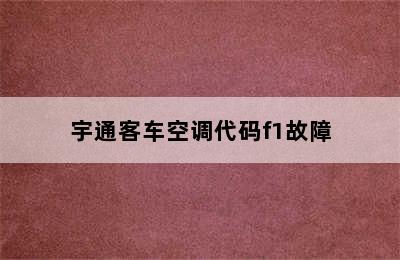 宇通客车空调代码f1故障